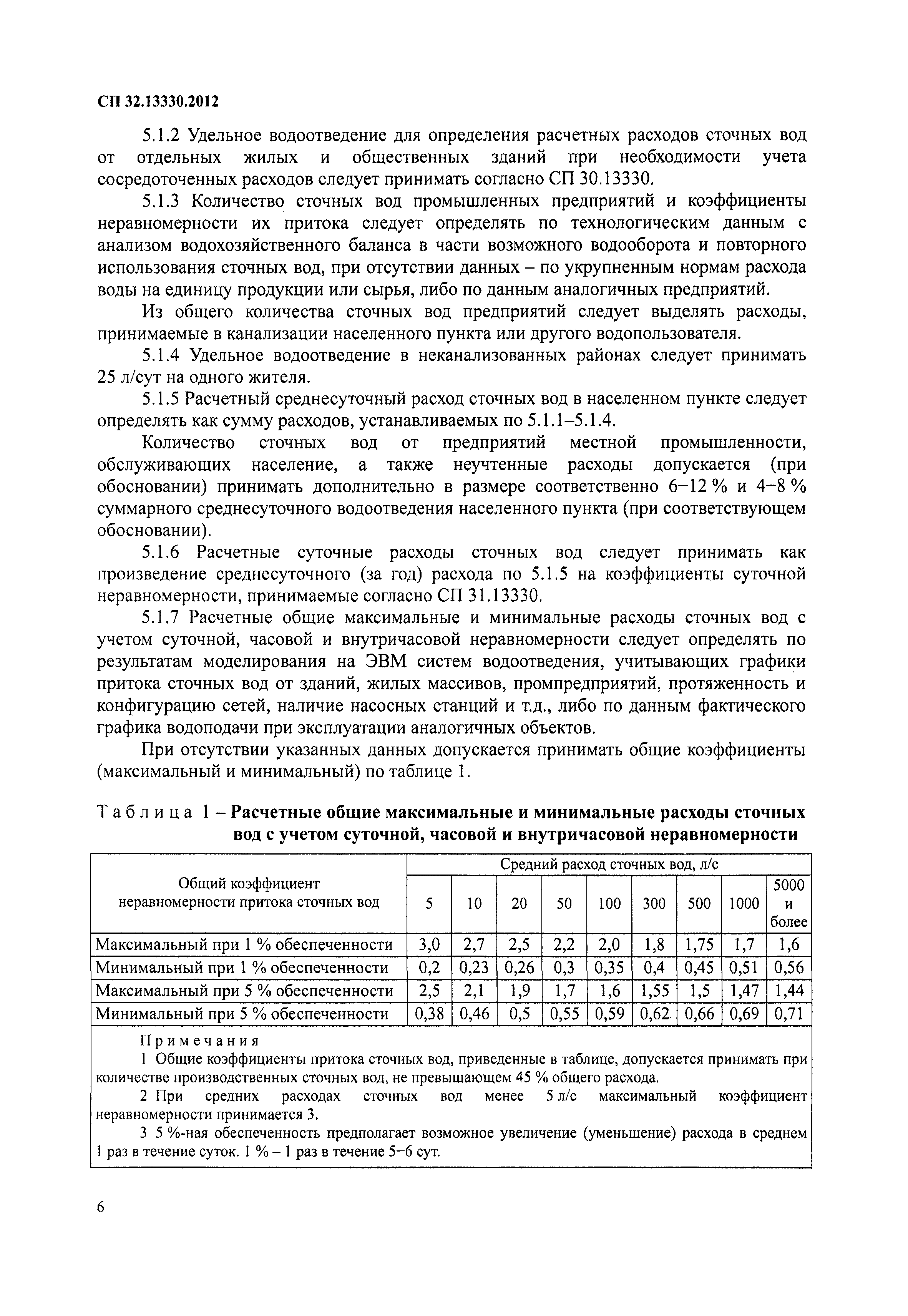 СП 32.13330.2012

5.1.2 Удельное водоотведение для определения расчетных расходов сточных вод от отдельных жилых и общественных зданий при необходимости учета сосредоточенных расходов следует принимать согласно СП 30.13330.

5.1.3 Количество сточных вод промышленных предприятий и коэффициенты неравномерности их притока следует определять по технологическим данным с анализом водохозяйственного баланса в части возможного водооборота и повторного использования сточных вод, при отсутствии данных – по укрупненным нормам расхода воды на единицу продукции или сырья, либо по данным аналогичных предприятий.

Из общего количества сточных вод предприятий следует выделять расходы, принимаемые в канализации населенного пункта или другого водопользователя.

5.1.4 Удельное водоотведение в неканализованных районах следует принимать 25 л/сут на одного жителя.

5.1.5 Расчетный среднесуточный расход сточных вод в населенном пункте следует определять как сумму расходов, устанавливаемых по 5.1.1–5.1.4.

Количество сточных вод от предприятий местной промышленности, обслуживающих население, а также неучтенные расходы допускается (при обосновании) принимать дополнительно в размере соответственно 6–12 % и 4–8 % суммарного среднесуточного водоотведения населенного пункта (при соответствующем обосновании).

5.1.6 Расчетные суточные расходы сточных вод следует принимать как произведение среднесуточного (за год) расхода по 5.1.5 на коэффициенты суточной неравномерности, принимаемые согласно СП 31.13330.

5.1.7 Расчетные общие максимальные и минимальные расходы сточных вод с учетом суточной, часовой и внутричасовой неравномерности следует определять по результатам моделирования на ЭВМ систем водоотведения, учитывающих графики притока сточных вод от зданий, жилых массивов, промпредприятий, протяженность и конфигурацию сетей, наличие насосных станций и т.д., либо по данным фактического графика водоподачи при эксплуатации аналогичных объектов.

При отсутствии указанных данных допускается принимать общие коэффициенты (максимальный и минимальный) по таблице 1.

Таблица 1 – Расчетные общие максимальные и минимальные расходы сточных вод с учетом суточной, часовой и внутричасовой неравномерности

| Общий коэффициент неравномерности притока сточных вод | Средний расход сточных вод, л/с | | | | | | | | |
|---|---|---|---|---|---|---|---|---|---|
| | 5 | 10 | 20 | 50 | 100 | 300 | 500 | 1000 | 5000 и более |
| Максимальный при 1 % обеспеченности | 3,0 | 2,7 | 2,5 | 2,2 | 2,0 | 1,8 | 1,75 | 1,7 | 1,6 |
| Минимальный при 1 % обеспеченности | 0,2 | 0,23 | 0,26 | 0,3 | 0,35 | 0,4 | 0,45 | 0,51 | 0,56 |
| Максимальный при 5 % обеспеченности | 2,5 | 2,1 | 1,9 | 1,7 | 1,6 | 1,55 | 1,5 | 1,47 | 1,44 |
| Минимальный при 5 % обеспеченности | 0,38 | 0,46 | 0,5 | 0,55 | 0,59 | 0,62 | 0,66 | 0,69 | 0,71 |

Примечания
1 Общие коэффициенты притока сточных вод, приведенные в таблице, допускается принимать при количестве производственных сточных вод, не превышающем 45 % общего расхода.
2 При средних расходах сточных вод менее 5 л/с максимальный коэффициент неравномерности принимается 3.
3 5 %-ная обеспеченность предполагает возможное увеличение (уменьшение) расхода в среднем 1 раз в течение суток. 1 % – 1 раз в течение 5–6 сут.

6